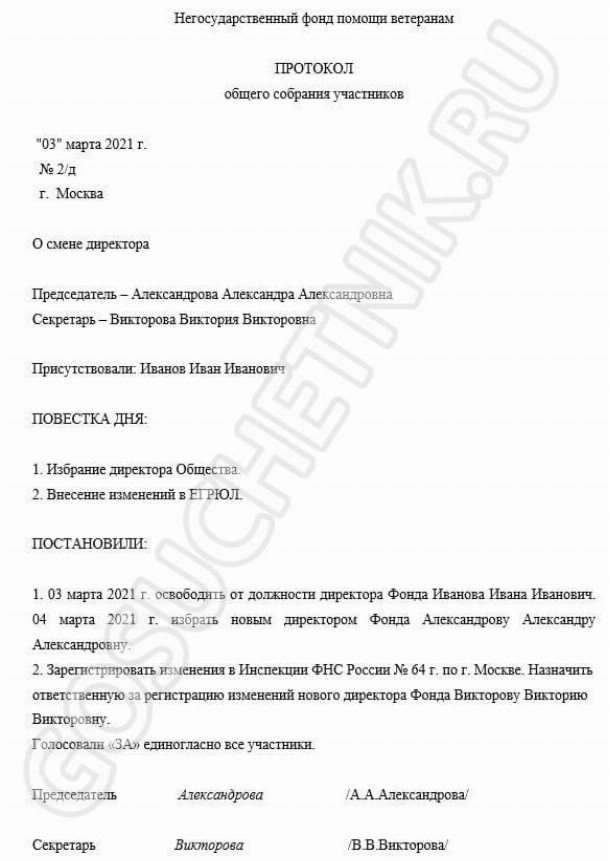 Негосударственный фонд помощи ветеранам

ПРОТОКОЛ
общего собрания участников

"03" марта 2021 г.
№ 2/д
г. Москва

О смене директора

Председатель – Александрова Александра Александровна
Секретарь – Викторова Виктория Викторовна

Присутствовали: Иванов Иван Иванович

ПОВЕСТКА ДНЯ:

1. Избрание директора Общества.
2. Внесение изменений в ЕГРЮЛ.

ПОСТАНОВИЛИ:

1. 03 марта 2021 г. освободить от должности директора Фонда Иванова Ивана Иванович. 04 марта 2021 г. избрать новым директором Фонда Александрову Александру Александровну.
2. Зарегистрировать изменения в Инспекции ФНС России № 64 г. по г. Москве. Назначить ответственную за регистрацию изменений нового директора Фонда Викторову Викторию Викторовну.
Голосовали «ЗА» единогласно все участники.

Председатель Александрова /А.А.Александрова/

Секретарь Викторова /В.В.Викторова/

GOSUCHETNIK.RU